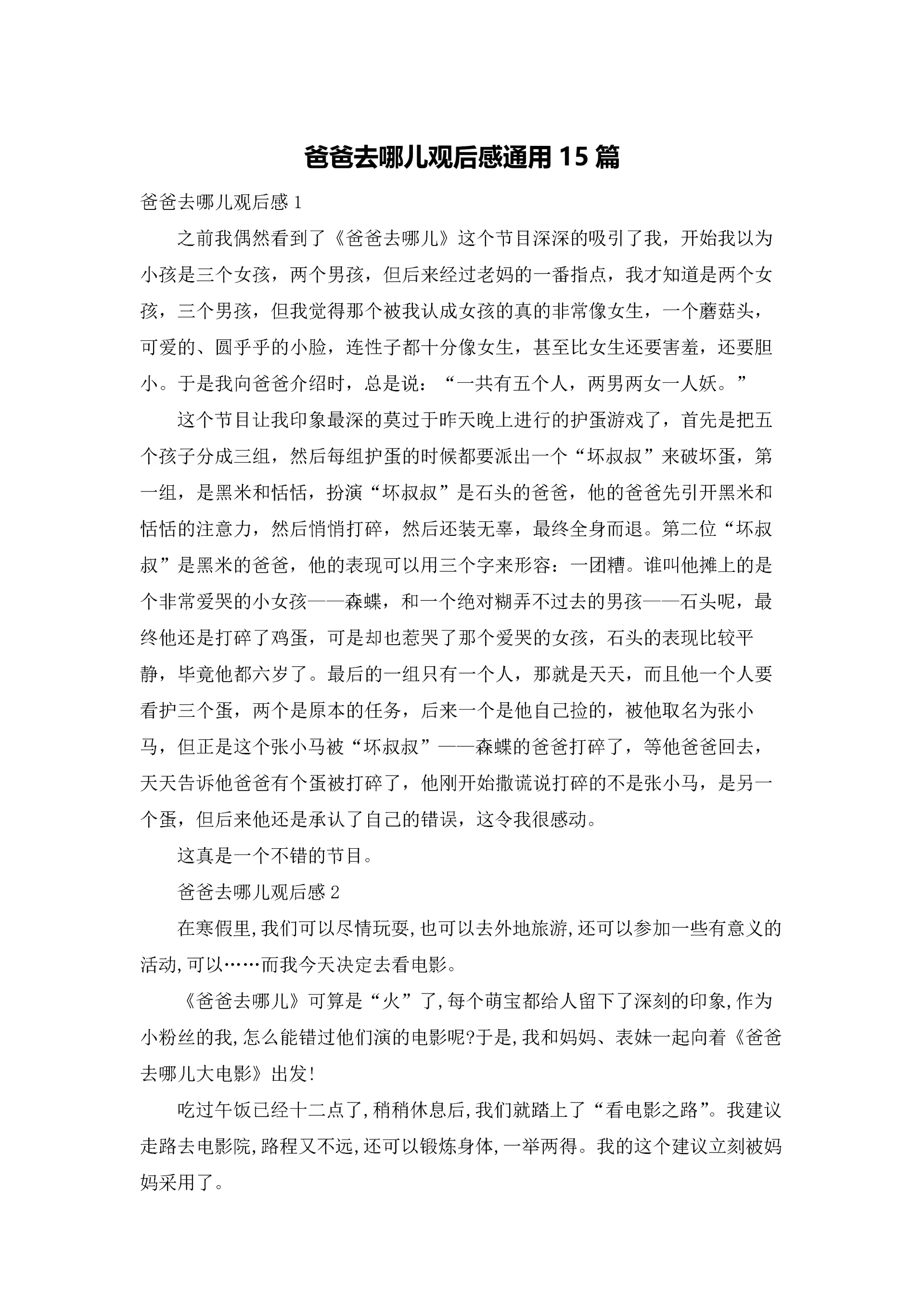 爸爸去哪儿观后感通用 15 篇

爸爸去哪儿观后感 1

之前我偶然看到了《爸爸去哪儿》这个节目深深的吸引了我，开始我以为小孩是三个女孩，两个男孩，但后来经过老妈的一番指点，我才知道是两个女孩，三个男孩，但我觉得那个被我认成女孩的真的非常像女生，一个蘑菇头，可爱的、圆乎乎的小脸，连性子都十分像女生，甚至比女生还要害羞，还要胆小。于是我向爸爸介绍时，总是说：“一共有五个人，两男两女一人妖。”

这个节目让我印象最深的莫过于昨天晚上进行的护蛋游戏了，首先是把五个孩子分成三组，然后每组护蛋的时候都要派出一个“坏叔叔”来破坏蛋，第一组，是黑米和恬恬，扮演“坏叔叔”是石头的爸爸，他的爸爸先引开黑米和恬恬的注意力，然后悄悄打碎，然后还装无辜，最终全身而退。第二位“坏叔叔”是黑米的爸爸，他的表现可以用三个字来形容：一团糟。谁叫他摊上的是个非常爱哭的小女孩——森蝶，和一个绝对糊弄不过去的男孩——石头呢，最终他还是打碎了鸡蛋，可是却也惹哭了那个爱哭的女孩，石头的表现比较平静，毕竟他都六岁了。最后的一组只有一个人，那就是天天，而且他一个人要看护三个蛋，两个是原本的任务，后来一个是他自己捡的，被他取名为张小马，但正是这个张小马被“坏叔叔”——森蝶的爸爸打碎了，等他爸爸回去，天天告诉他爸爸有个蛋被打碎了，他刚开始撒谎说打碎的不是张小马，是另一个蛋，但后来他还是承认了自己的错误，这令我很感动。

这真是一个不错的节目。

爸爸去哪儿观后感 2

在寒假里,我们可以尽情玩耍,也可以去外地旅游,还可以参加一些有意义的活动,可以……而我今天决定去看电影。

《爸爸去哪儿》可算是“火”了,每个萌宝都给人留下了深刻的印象,作为小粉丝的我,怎么能错过他们演的电影呢?于是,我和妈妈、表妹一起向着《爸爸去哪儿大电影》出发!

吃过午饭已经十二点了,稍稍休息后,我们就踏上了“看电影之路”。我建议走路去电影院,路程又不远,还可以锻炼身体,一举两得。我的这个建议立刻被妈妈采用了。